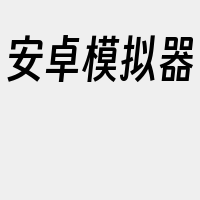 安卓模拟器